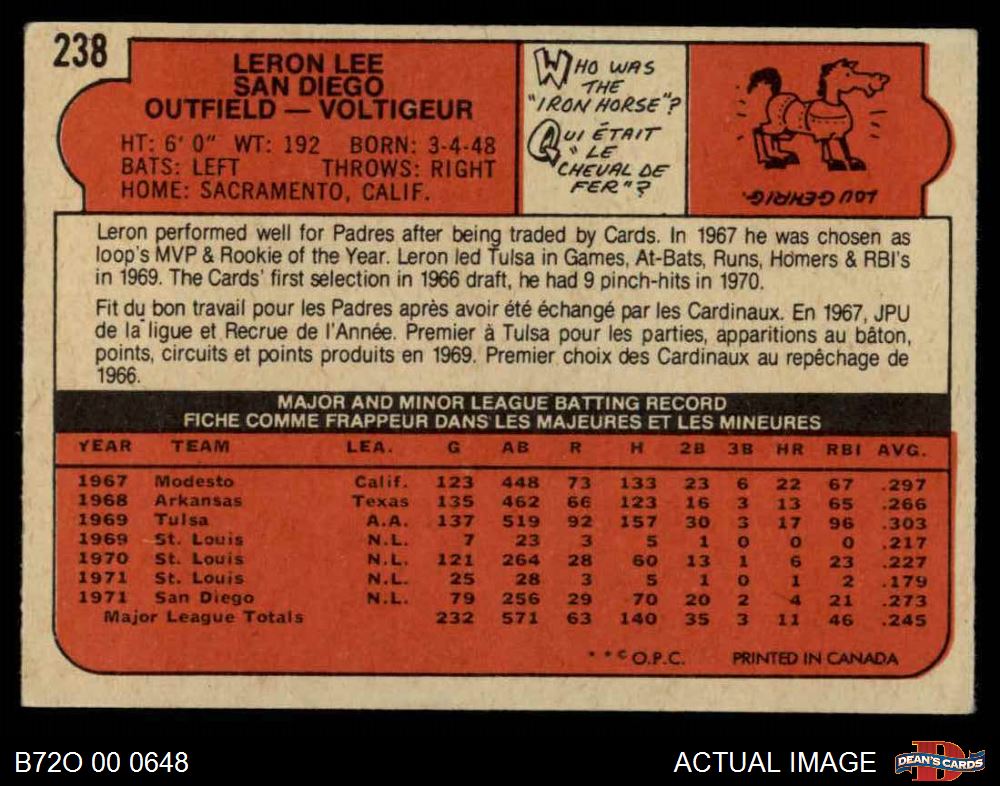 238

LERON LEE
SAN DIEGO
OUTFIELD — VOLTIGEUR

HT: 6' 0" WT: 192 BORN: 3-4-48
BATS: LEFT THROWS: RIGHT
HOME: SACRAMENTO, CALIF.

WHO WAS THE "IRON HORSE"?
QUI ÉTAIT "LE CHEVAL DE FER"?

LOU GEHRIG.

Leron performed well for Padres after being traded by Cards. In 1967 he was chosen as loop's MVP & Rookie of the Year. Leron led Tulsa in Games, At-Bats, Runs, Homers & RBI's in 1969. The Cards' first selection in 1966 draft, he had 9 pinch-hits in 1970.

Fit du bon travail pour les Padres après avoir été échangé par les Cardinaux. En 1967, JPU de la ligue et Recrue de l'Année. Premier à Tulsa pour les parties, apparitions au bâton, points, circuits et points produits en 1969. Premier choix des Cardinaux au repêchage de 1966.

MAJOR AND MINOR LEAGUE BATTING RECORD
FICHE COMME FRAPPEUR DANS LES MAJEURES ET LES MINEURES

| YEAR | TEAM | LEA. | G | AB | R | H | 2B | 3B | HR | RBI | AVG. |
|---|---|---|---|---|---|---|---|---|---|---|---|
| 1967 | Modesto | Calif. | 123 | 448 | 73 | 133 | 23 | 6 | 22 | 67 | .297 |
| 1968 | Arkansas | Texas | 135 | 462 | 66 | 123 | 16 | 3 | 13 | 65 | .266 |
| 1969 | Tulsa | A.A. | 137 | 519 | 92 | 157 | 30 | 3 | 17 | 96 | .303 |
| 1969 | St. Louis | N.L. | 7 | 23 | 3 | 5 | 1 | 0 | 0 | 0 | .217 |
| 1970 | St. Louis | N.L. | 121 | 264 | 28 | 60 | 13 | 1 | 6 | 23 | .227 |
| 1971 | St. Louis | N.L. | 25 | 28 | 3 | 5 | 1 | 0 | 1 | 2 | .179 |
| 1971 | San Diego | N.L. | 79 | 256 | 29 | 70 | 20 | 2 | 4 | 21 | .273 |
| Major League Totals | | | 232 | 571 | 63 | 140 | 35 | 3 | 11 | 46 | .245 |

* * © O.P.C. PRINTED IN CANADA

B72O 00 0648

ACTUAL IMAGE

DEAN'S CARDS